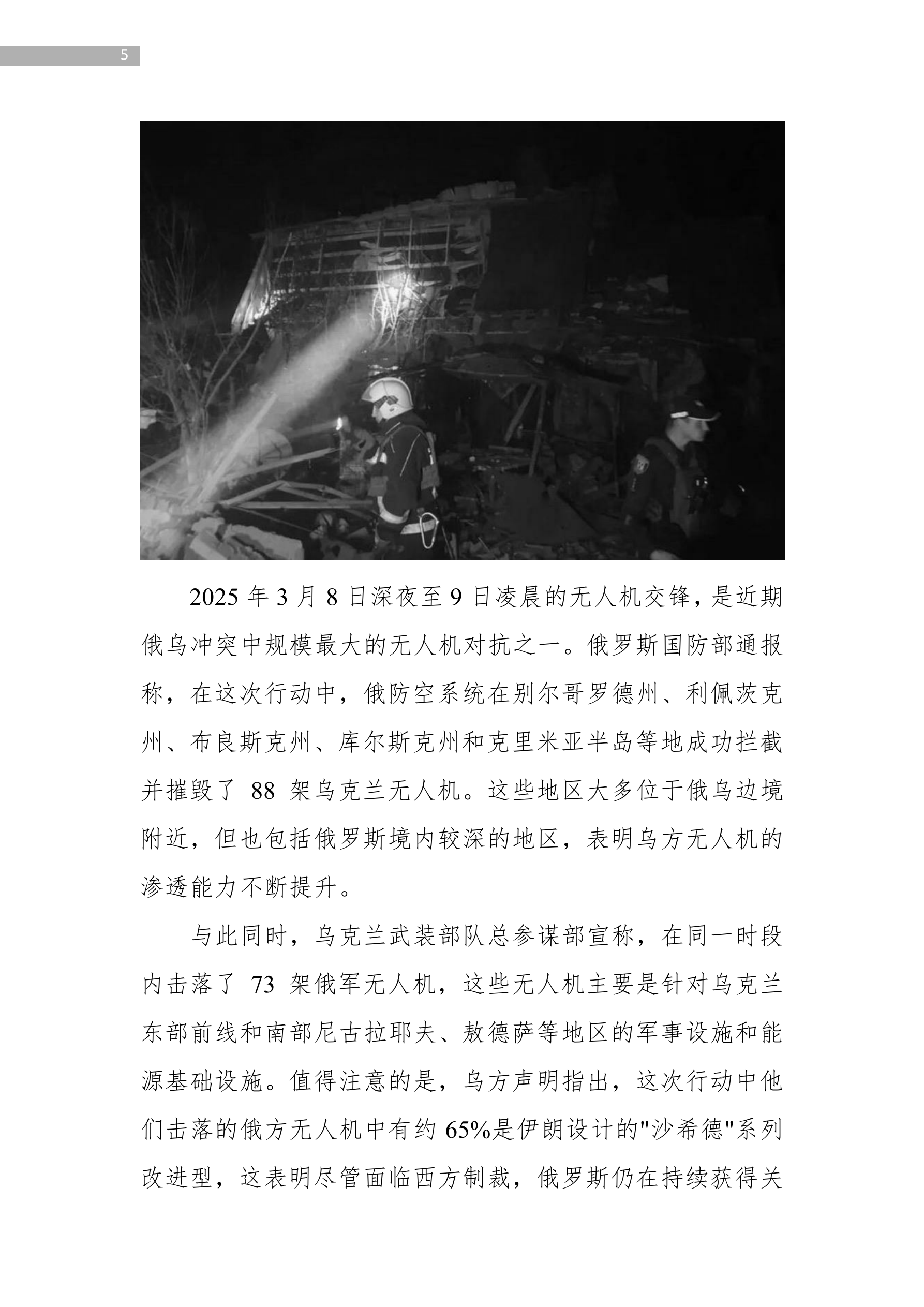 5

2025 年 3 月 8 日深夜至 9 日凌晨的无人机交锋，是近期俄乌冲突中规模最大的无人机对抗之一。俄罗斯国防部通报称，在这次行动中，俄防空系统在别尔哥罗德州、利佩茨克州、布良斯克州、库尔斯克州和克里米亚半岛等地成功拦截并摧毁了 88 架乌克兰无人机。这些地区大多位于俄乌边境附近，但也包括俄罗斯境内较深的地区，表明乌方无人机的渗透能力不断提升。

与此同时，乌克兰武装部队总参谋部宣称，在同一时段内击落了 73 架俄军无人机，这些无人机主要是针对乌克兰东部前线和南部尼古拉耶夫、敖德萨等地区的军事设施和能源基础设施。值得注意的是，乌方声明指出，这次行动中他们击落的俄方无人机中有约 65%是伊朗设计的"沙希德"系列改进型，这表明尽管面临西方制裁，俄罗斯仍在持续获得关